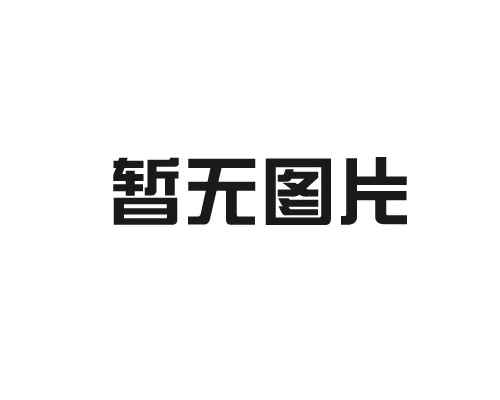 暂无图片